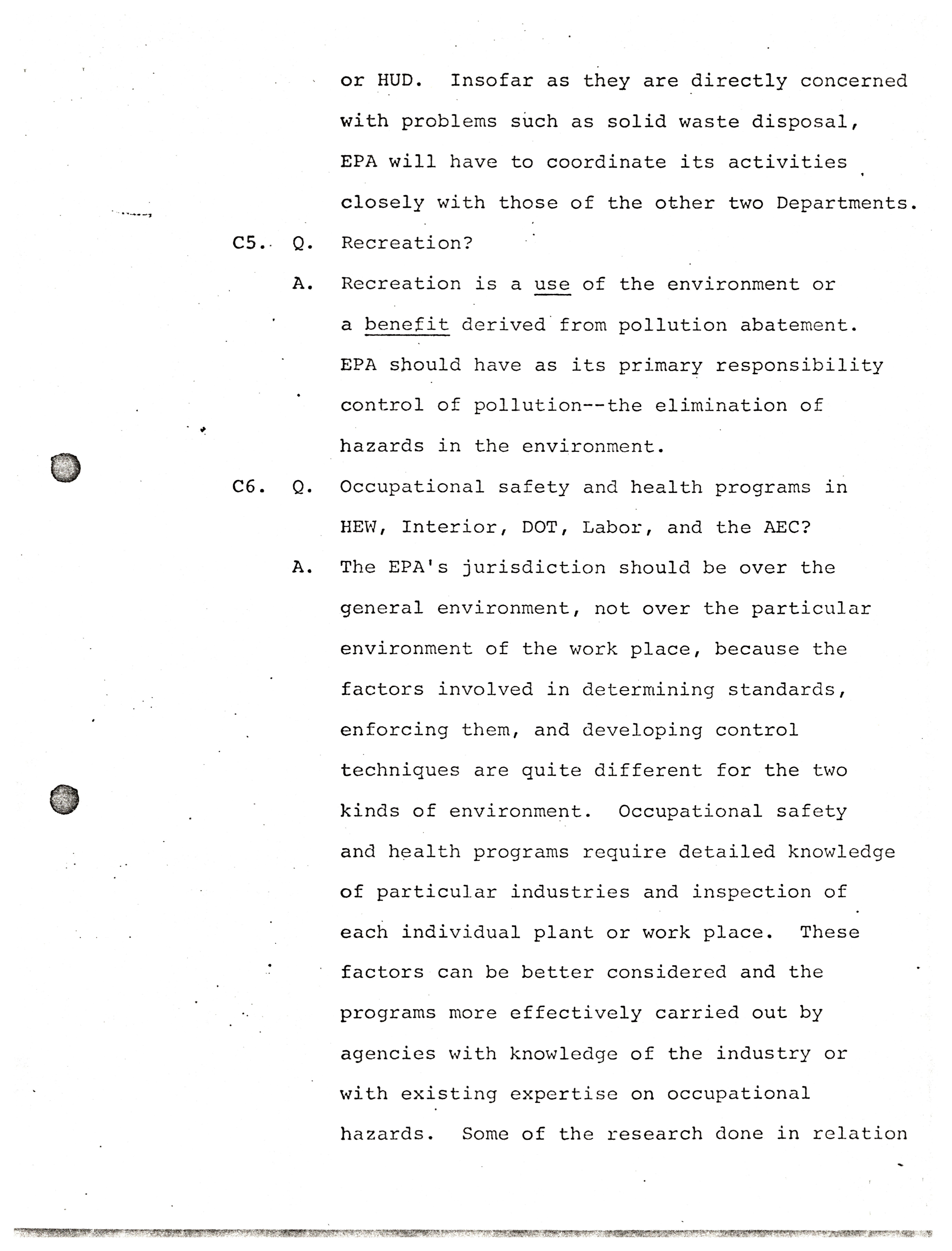 or HUD. Insofar as they are directly concerned with problems such as solid waste disposal, EPA will have to coordinate its activities closely with those of the other two Departments.

C5. Q. Recreation?

A. Recreation is a use of the environment or a benefit derived from pollution abatement. EPA should have as its primary responsibility control of pollution--the elimination of hazards in the environment.

C6. Q. Occupational safety and health programs in HEW, Interior, DOT, Labor, and the AEC?

A. The EPA's jurisdiction should be over the general environment, not over the particular environment of the work place, because the factors involved in determining standards, enforcing them, and developing control techniques are quite different for the two kinds of environment. Occupational safety and health programs require detailed knowledge of particular industries and inspection of each individual plant or work place. These factors can be better considered and the programs more effectively carried out by agencies with knowledge of the industry or with existing expertise on occupational hazards. Some of the research done in relation